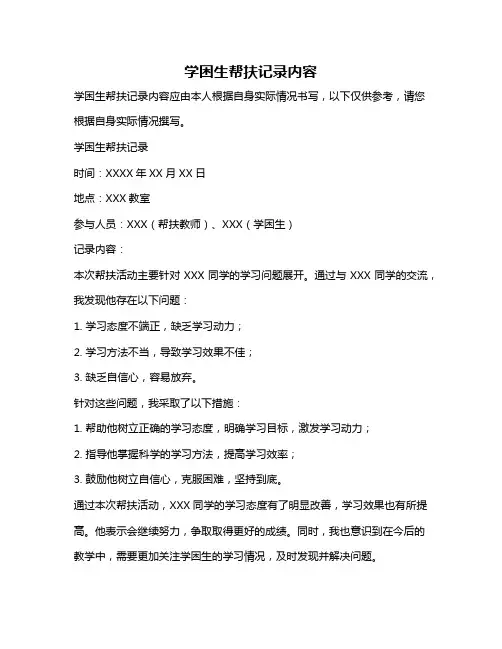 学困生帮扶记录内容

学困生帮扶记录内容应由本人根据自身实际情况书写，以下仅供参考，请您根据自身实际情况撰写。

学困生帮扶记录

时间：XXXX 年 XX 月 XX 日

地点：XXX 教室

参与人员：XXX（帮扶教师）、XXX（学困生）

记录内容：

本次帮扶活动主要针对 XXX 同学的学习问题展开。通过与 XXX 同学的交流，我发现他存在以下问题：

1. 学习态度不端正，缺乏学习动力；

2. 学习方法不当，导致学习效果不佳；

3. 缺乏自信心，容易放弃。

针对这些问题，我采取了以下措施：

1. 帮助他树立正确的学习态度，明确学习目标，激发学习动力；

2. 指导他掌握科学的学习方法，提高学习效率；

3. 鼓励他树立自信心，克服困难，坚持到底。

通过本次帮扶活动，XXX 同学的学习态度有了明显改善，学习效果也有所提高。他表示会继续努力，争取取得更好的成绩。同时，我也意识到在今后的教学中，需要更加关注学困生的学习情况，及时发现并解决问题。